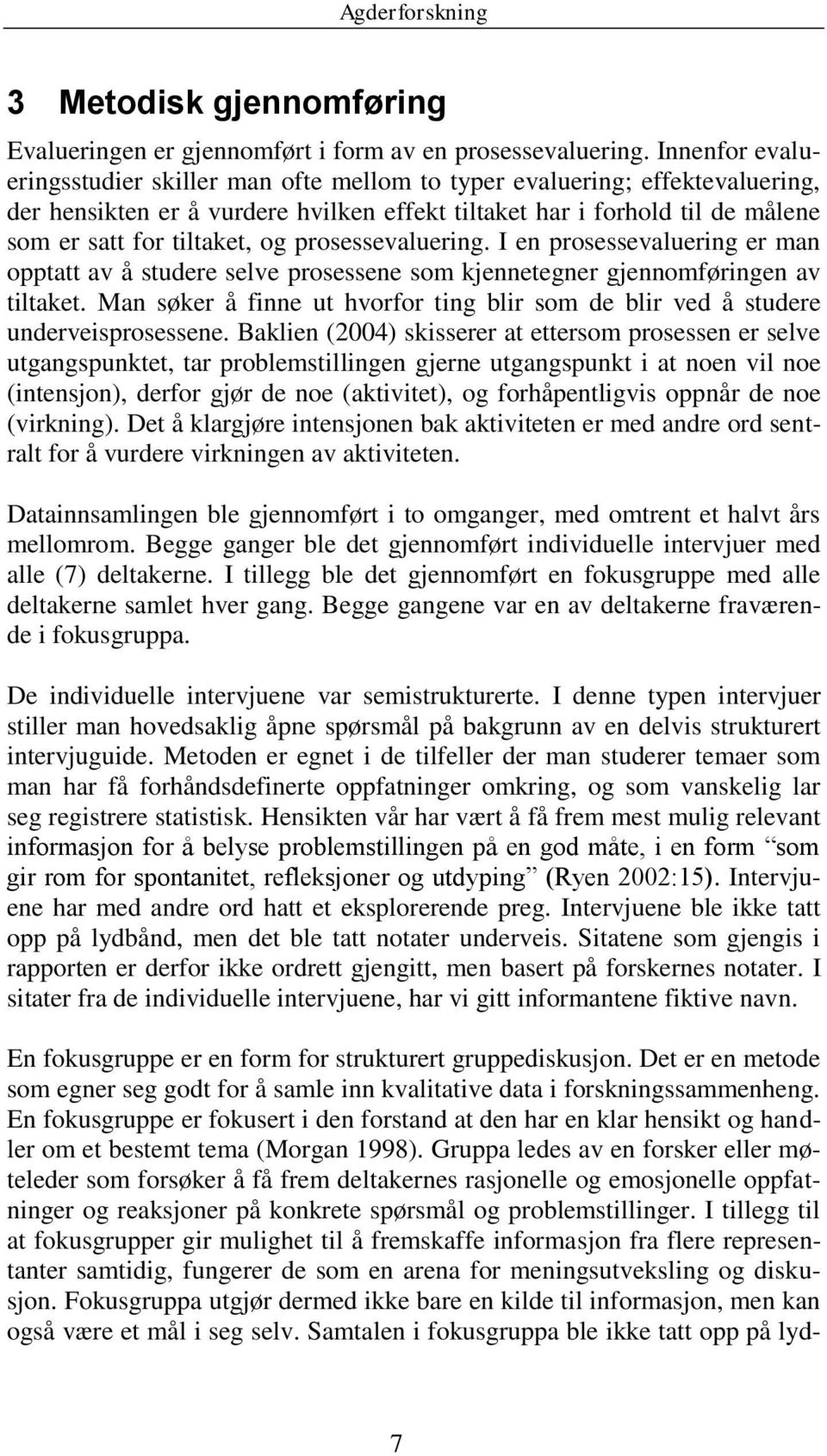 Agderforskning

3 Metodisk gjennomføring

Evalueringen er gjennomført i form av en prosessevaluering. Innenfor evalueringsstudier skiller man ofte mellom to typer evaluering; effektevaluering, der hensikten er å vurdere hvilken effekt tiltaket har i forhold til de målene som er satt for tiltaket, og prosessevaluering. I en prosessevaluering er man opptatt av å studere selve prosessene som kjennetegner gjennomføringen av tiltaket. Man søker å finne ut hvorfor ting blir som de blir ved å studere underveisprosessene. Baklien (2004) skisserer at ettersom prosessen er selve utgangspunktet, tar problemstillingen gjerne utgangspunkt i at noen vil noe (intensjon), derfor gjør de noe (aktivitet), og forhåpentligvis oppnår de noe (virkning). Det å klargjøre intensjonen bak aktiviteten er med andre ord sentralt for å vurdere virkningen av aktiviteten.

Datainnsamlingen ble gjennomført i to omganger, med omtrent et halvt års mellomrom. Begge ganger ble det gjennomført individuelle intervjuer med alle (7) deltakerne. I tillegg ble det gjennomført en fokusgruppe med alle deltakerne samlet hver gang. Begge gangene var en av deltakerne fraværende i fokusgruppa.

De individuelle intervjuene var semistrukturerte. I denne typen intervjuer stiller man hovedsaklig åpne spørsmål på bakgrunn av en delvis strukturert intervjuguide. Metoden er egnet i de tilfeller der man studerer temaer som man har få forhåndsdefinerte oppfatninger omkring, og som vanskelig lar seg registrere statistisk. Hensikten vår har vært å få frem mest mulig relevant informasjon for å belyse problemstillingen på en god måte, i en form “som gir rom for spontanitet, refleksjoner og utdyping” (Ryen 2002:15). Intervjuene har med andre ord hatt et eksplorerende preg. Intervjuene ble ikke tatt opp på lydbånd, men det ble tatt notater underveis. Sitatene som gjengis i rapporten er derfor ikke ordrett gjengitt, men basert på forskernes notater. I sitater fra de individuelle intervjuene, har vi gitt informantene fiktive navn.

En fokusgruppe er en form for strukturert gruppediskusjon. Det er en metode som egner seg godt for å samle inn kvalitative data i forskningssammenheng. En fokusgruppe er fokusert i den forstand at den har en klar hensikt og handler om et bestemt tema (Morgan 1998). Gruppa ledes av en forsker eller møteleder som forsøker å få frem deltakernes rasjonelle og emosjonelle oppfatninger og reaksjoner på konkrete spørsmål og problemstillinger. I tillegg til at fokusgrupper gir mulighet til å fremskaffe informasjon fra flere representanter samtidig, fungerer de som en arena for meningsutveksling og diskusjon. Fokusgruppa utgjør dermed ikke bare en kilde til informasjon, men kan også være et mål i seg selv. Samtalen i fokusgruppa ble ikke tatt opp på lyd-

7